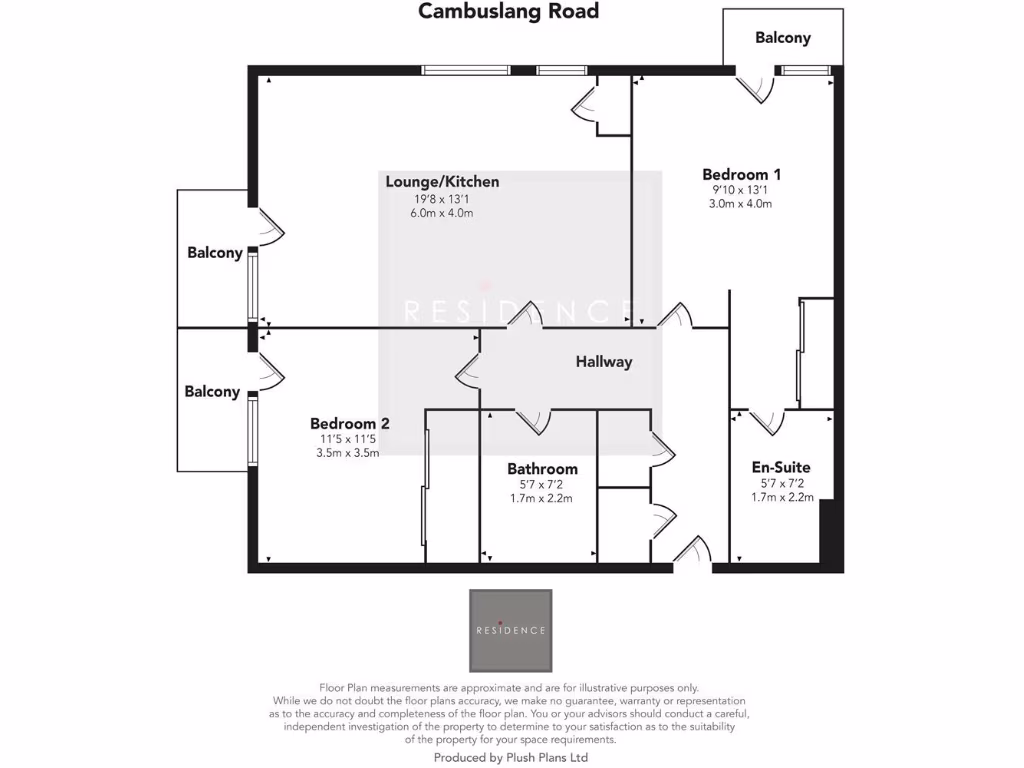 Cambuslang Road

Balcony

Lounge/Kitchen
19'8 x 13'1
6.0m x 4.0m

Bedroom 1
9'10 x 13'1
3.0m x 4.0m

Balcony

RESIDENCE

Hallway

Balcony

Bedroom 2
11'5 x 11'5
3.5m x 3.5m

Bathroom
5'7 x 7'2
1.7m x 2.2m

En-Suite
5'7 x 7'2
1.7m x 2.2m

RESIDENCE

Floor Plan measurements are approximate and are for illustrative purposes only. While we do not doubt the floor plans accuracy, we make no guarantee, warranty or representation as to the accuracy and completeness of the floor plan. You or your advisors should conduct a careful, independent investigation of the property to determine to your satisfaction as to the suitability of the property for your space requirements.

Produced by Plush Plans Ltd